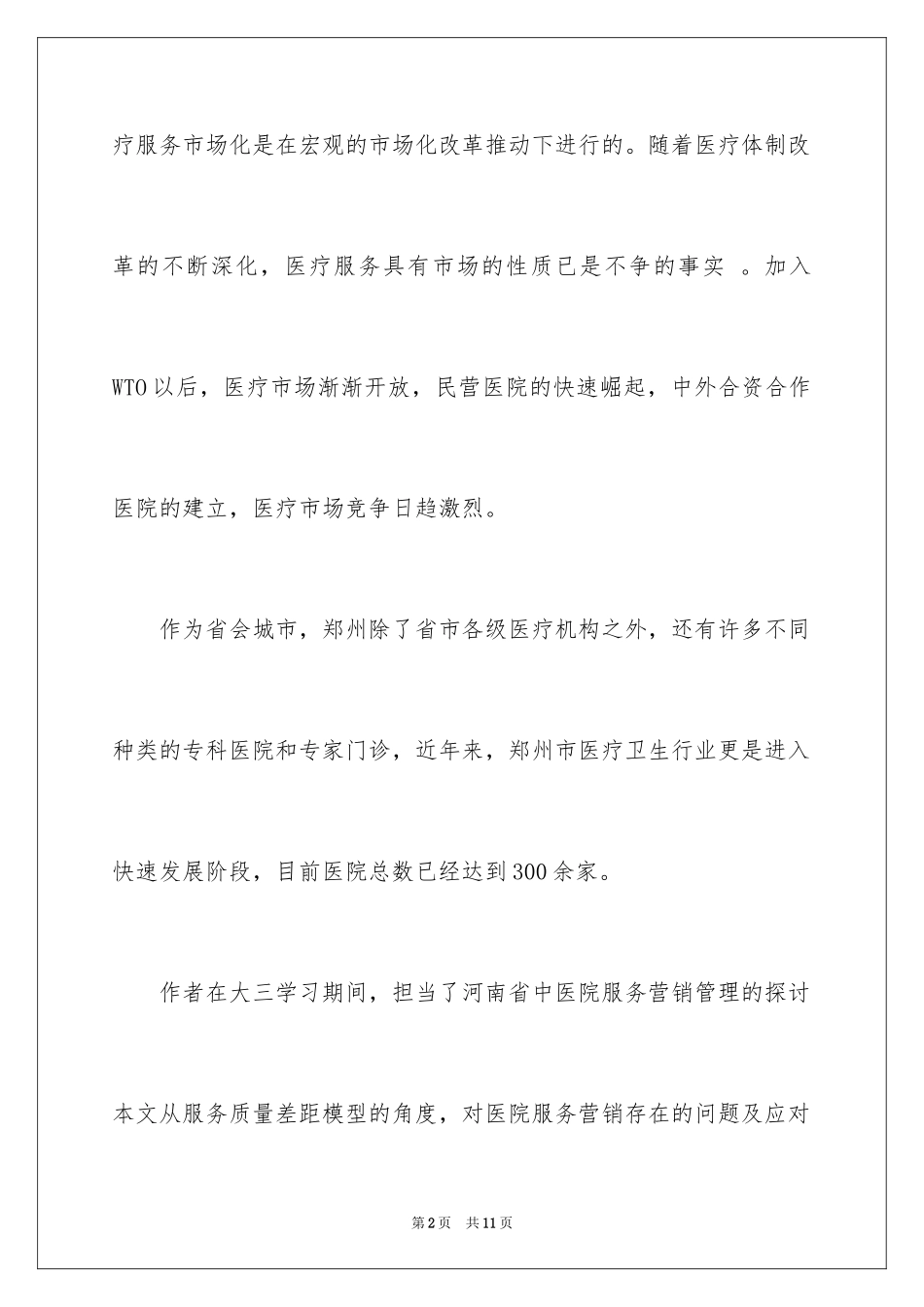 疗服务市场化是在宏观的市场化改革推动下进行的。随着医疗体制改革的不断深化，医疗服务具有市场的性质已是不争的事实 。加入WTO以后，医疗市场渐渐开放，民营医院的快速崛起，中外合资合作医院的建立，医疗市场竞争日趋激烈。

作为省会城市，郑州除了省市各级医疗机构之外，还有许多不同种类的专科医院和专家门诊，近年来，郑州市医疗卫生行业更是进入快速发展阶段，目前医院总数已经达到300余家。

作者在大三学习期间，担当了河南省中医院服务营销管理的探讨本文从服务质量差距模型的角度，对医院服务营销存在的问题及应对

第2页 共11页